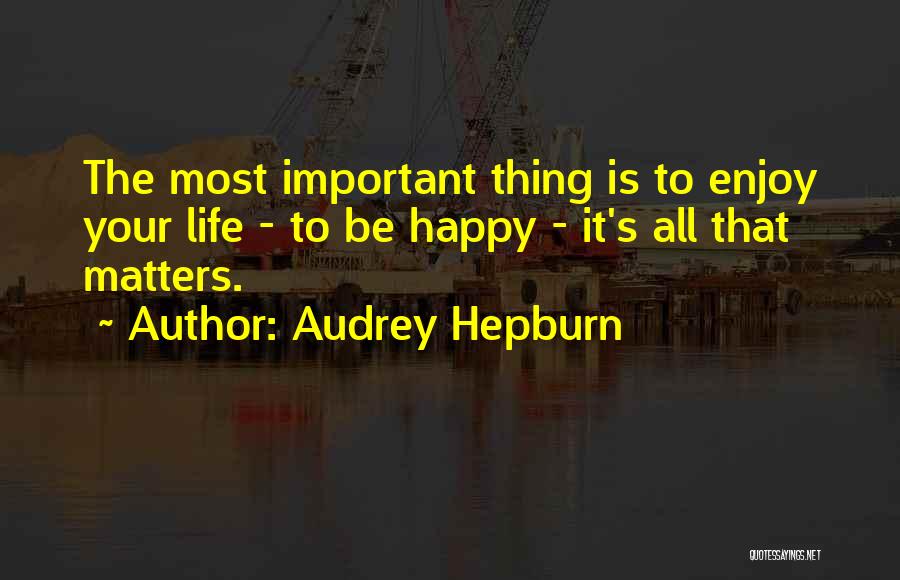 The most important thing is to enjoy your life - to be happy - it's all that matters.

~ Author: Audrey Hepburn

QUOTESSAYINGS.NET